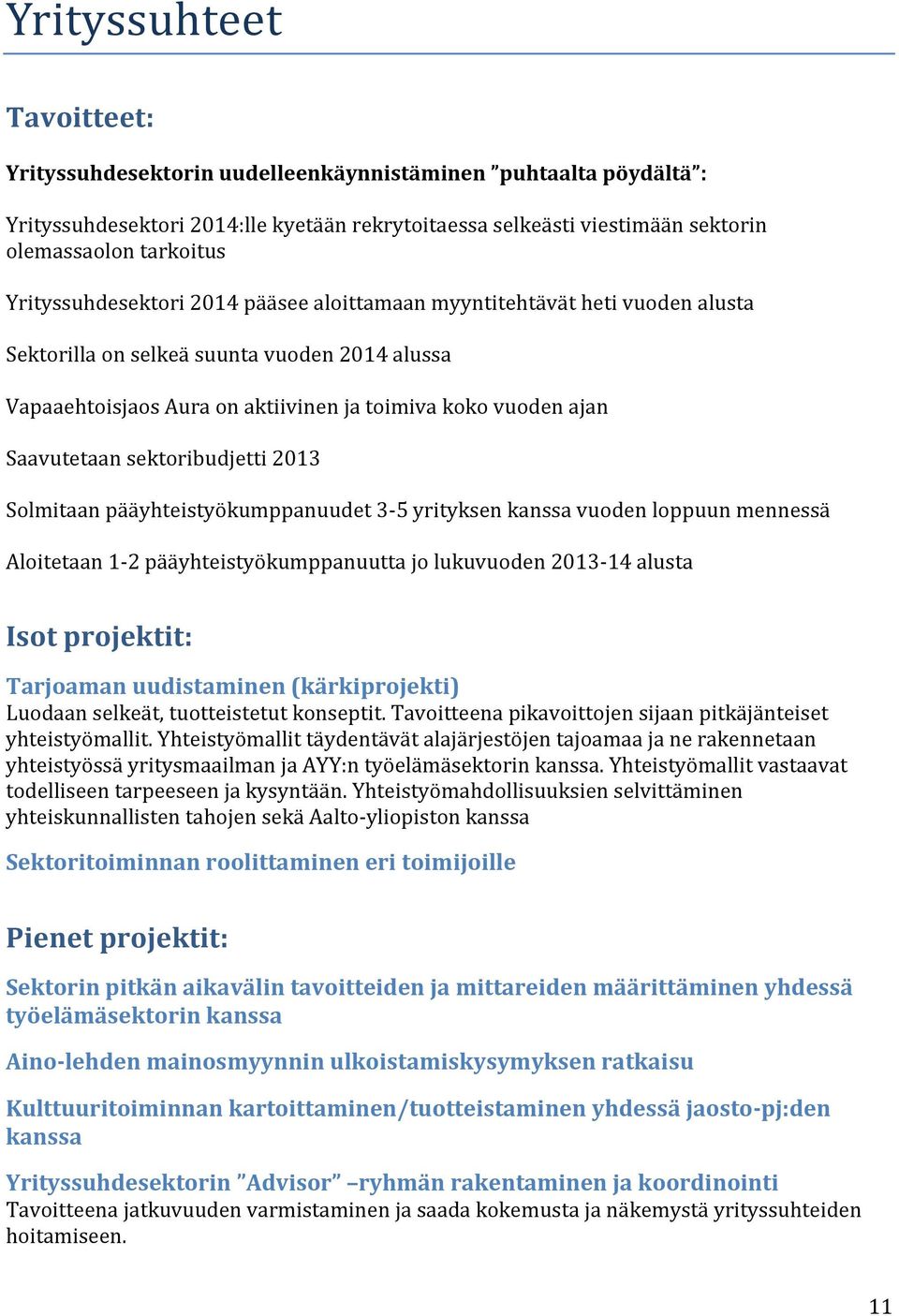 Yrityssuhteet

Tavoitteet:

Yrityssuhdesektorin uudelleenkäynnistäminen ”puhtaalta pöydältä”:

Yrityssuhdesektori 2014:lle kyetään rekrytoitaessa selkeästi viestimään sektorin olemassaolon tarkoitus

Yrityssuhdesektori 2014 pääsee aloittamaan myyntitehtävät heti vuoden alusta

Sektorilla on selkeä suunta vuoden 2014 alussa

Vapaaehtoisjaos Aura on aktiivinen ja toimiva koko vuoden ajan

Saavutetaan sektoribudjetti 2013

Solmitaan pääyhteistyökumppanuudet 3-5 yrityksen kanssa vuoden loppuun mennessä

Aloitetaan 1-2 pääyhteistyökumppanuutta jo lukuvuoden 2013-14 alusta

Isot projektit:

Tarjoaman uudistaminen (kärkiprojekti)
Luodaan selkeät, tuotteistetut konseptit. Tavoitteena pikavoittojen sijaan pitkäjänteiset yhteistyömallit. Yhteistyömallit täydentävät alajärjestöjen tajoamaa ja ne rakennetaan yhteistyössä yritysmaailman ja AYY:n työelämäsektorin kanssa. Yhteistyömallit vastaavat todelliseen tarpeeseen ja kysyntään. Yhteistyömahdollisuuksien selvittäminen yhteiskunnallisten tahojen sekä Aalto-yliopiston kanssa

Sektoritoiminnan roolittaminen eri toimijoille

Pienet projektit:

Sektorin pitkän aikavälin tavoitteiden ja mittareiden määrittäminen yhdessä työelämäsektorin kanssa

Aino-lehden mainosmyynnin ulkoistamiskysymyksen ratkaisu

Kulttuuritoiminnan kartoittaminen/tuotteistaminen yhdessä jaosto-pj:den kanssa

Yrityssuhdesektorin ”Advisor” –ryhmän rakentaminen ja koordinointi
Tavoitteena jatkuvuuden varmistaminen ja saada kokemusta ja näkemystä yrityssuhteiden hoitamiseen.

11